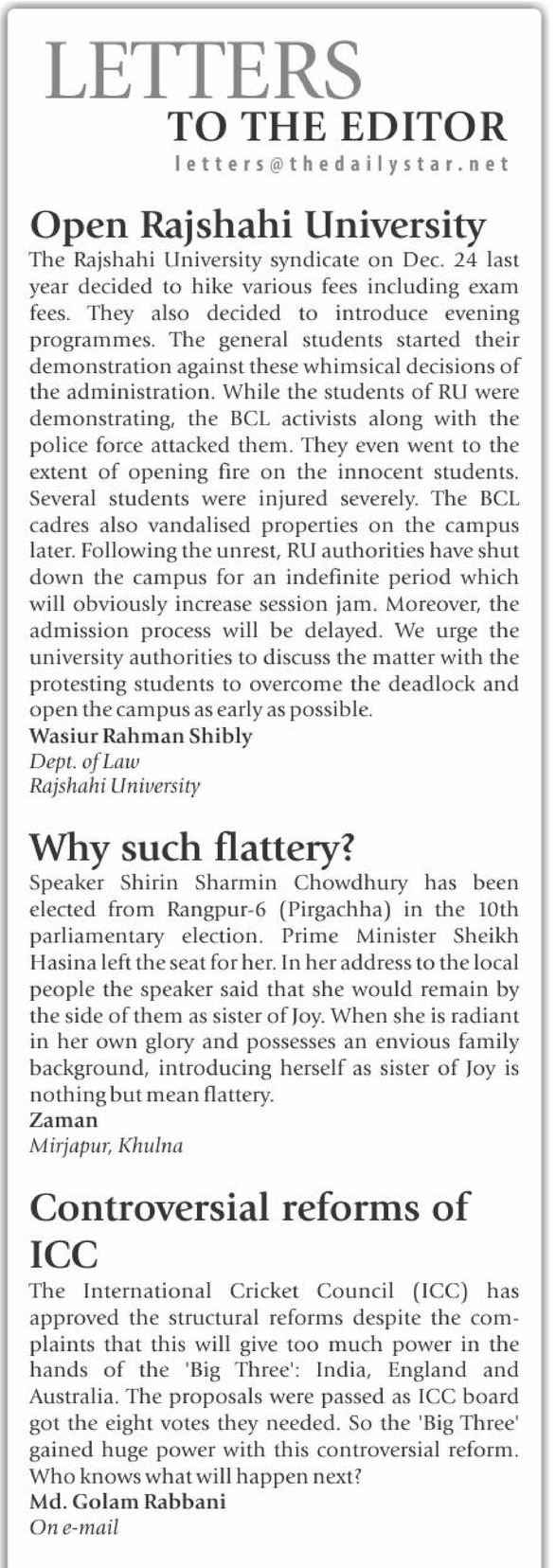 LETTERS
TO THE EDITOR
letters@thedailystar.net

Open Rajshahi University
The Rajshahi University syndicate on Dec. 24 last year decided to hike various fees including exam fees. They also decided to introduce evening programmes. The general students started their demonstration against these whimsical decisions of the administration. While the students of RU were demonstrating, the BCL activists along with the police force attacked them. They even went to the extent of opening fire on the innocent students. Several students were injured severely. The BCL cadres also vandalised properties on the campus later. Following the unrest, RU authorities have shut down the campus for an indefinite period which will obviously increase session jam. Moreover, the admission process will be delayed. We urge the university authorities to discuss the matter with the protesting students to overcome the deadlock and open the campus as early as possible.
Wasiur Rahman Shibly
Dept. of Law
Rajshahi University

Why such flattery?
Speaker Shirin Sharmin Chowdhury has been elected from Rangpur-6 (Pirgachha) in the 10th parliamentary election. Prime Minister Sheikh Hasina left the seat for her. In her address to the local people the speaker said that she would remain by the side of them as sister of Joy. When she is radiant in her own glory and possesses an envious family background, introducing herself as sister of Joy is nothing but mean flattery.
Zaman
Mirjapur, Khulna

Controversial reforms of ICC
The International Cricket Council (ICC) has approved the structural reforms despite the complaints that this will give too much power in the hands of the 'Big Three': India, England and Australia. The proposals were passed as ICC board got the eight votes they needed. So the 'Big Three' gained huge power with this controversial reform. Who knows what will happen next?
Md. Golam Rabbani
On e-mail